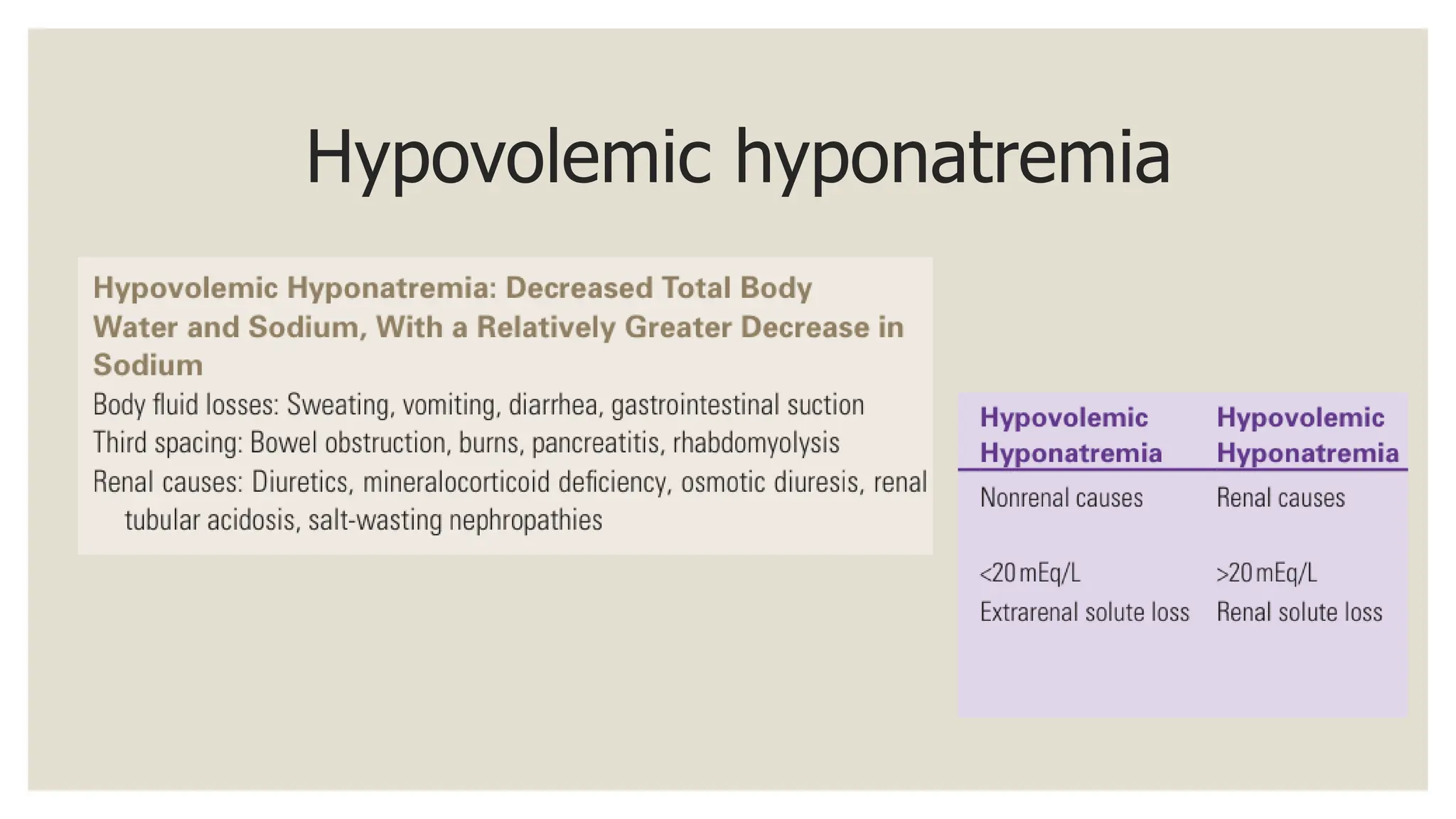 Hypovolemic hyponatremia

Hypovolemic Hyponatremia: Decreased Total Body Water and Sodium, With a Relatively Greater Decrease in Sodium

Body fluid losses: Sweating, vomiting, diarrhea, gastrointestinal suction

Third spacing: Bowel obstruction, burns, pancreatitis, rhabdomyolysis

Renal causes: Diuretics, mineralocorticoid deficiency, osmotic diuresis, renal tubular acidosis, salt-wasting nephropathies

| Hypovolemic Hyponatremia | Hypovolemic Hyponatremia |
|---|---|
| Nonrenal causes | Renal causes |
| <20 mEq/L | >20 mEq/L |
| Extrarenal solute loss | Renal solute loss |